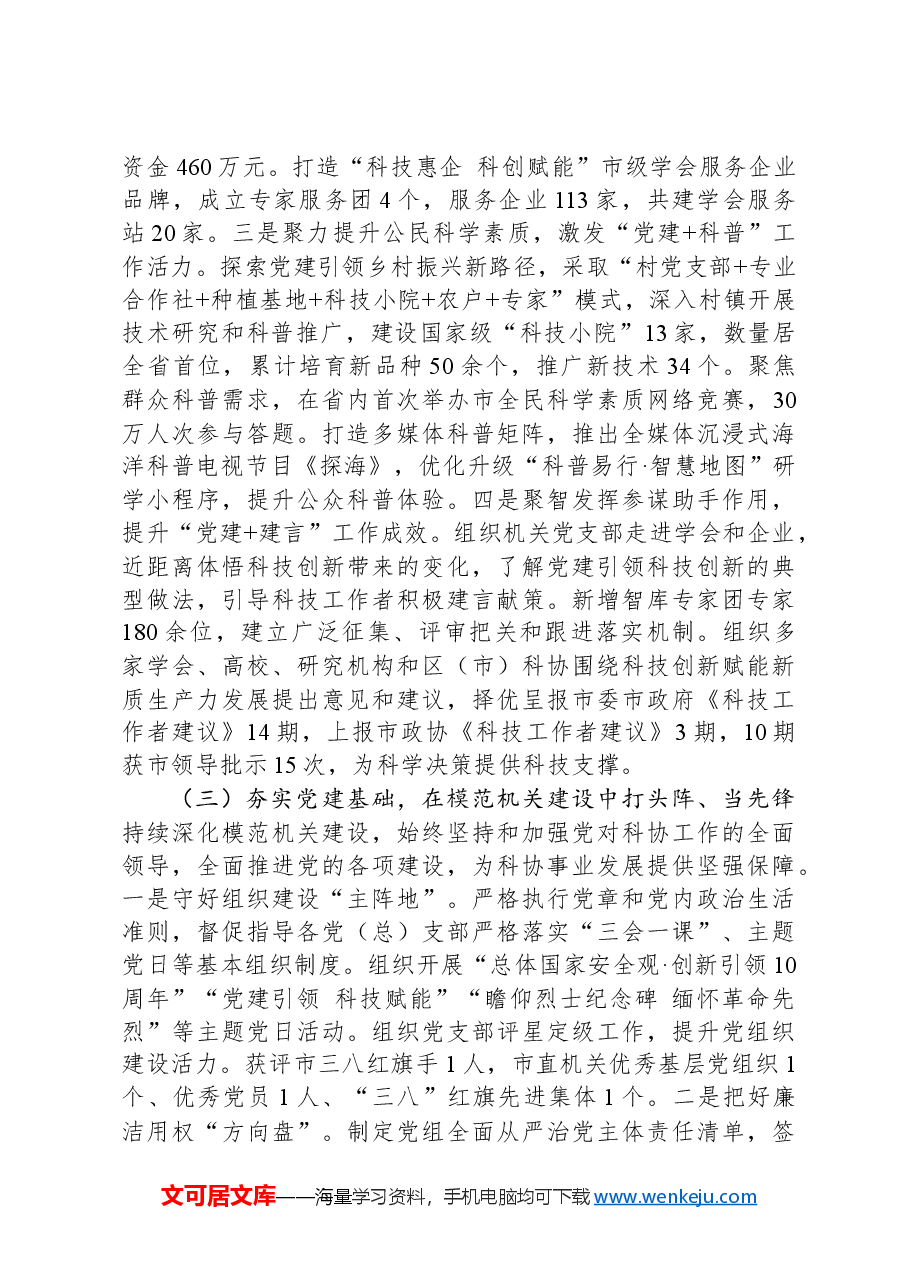 资金460万元。打造“科技惠企 科创赋能”市级学会服务企业品牌，成立专家服务团4个，服务企业113家，共建学会服务站20家。三是聚力提升公民科学素质，激发“党建+科普”工作活力。探索党建引领乡村振兴新路径，采取“村党支部+专业合作社+种植基地+科技小院+农户+专家”模式，深入村镇开展技术研究和科普推广，建设国家级“科技小院”13家，数量居全省首位，累计培育新品种50余个，推广新技术34个。聚焦群众科普需求，在省内首次举办市全民科学素质网络竞赛，30万人次参与答题。打造多媒体科普矩阵，推出全媒体沉浸式海洋科普电视节目《探海》，优化升级“科普易行·智慧地图”研学小程序，提升公众科普体验。四是聚智发挥参谋助手作用，提升“党建+建言”工作成效。组织机关党支部走进学会和企业，近距离体悟科技创新带来的变化，了解党建引领科技创新的典型做法，引导科技工作者积极建言献策。新增智库专家团专家180余位，建立广泛征集、评审把关和跟进落实机制。组织多家学会、高校、研究机构和区（市）科协围绕科技创新赋能新质生产力发展提出意见和建议，择优呈报市委市政府《科技工作者建议》14期，上报市政协《科技工作者建议》3期，10期获市领导批示15次，为科学决策提供科技支撑。

（三）夯实党建基础，在模范机关建设中打头阵、当先锋

持续深化模范机关建设，始终坚持和加强党对科协工作的全面领导，全面推进党的各项建设，为科协事业发展提供坚强保障。一是守好组织建设“主阵地”。严格执行党章和党内政治生活准则，督促指导各党（总）支部严格落实“三会一课”、主题党日等基本组织制度。组织开展“总体国家安全观·创新引领10周年”“党建引领 科技赋能”“瞻仰烈士纪念碑 缅怀革命先烈”等主题党日活动。组织党支部评星定级工作，提升党组织建设活力。获评市三八红旗手1人，市直机关优秀基层党组织1个、优秀党员1人、“三八”红旗先进集体1个。二是把好廉洁用权“方向盘”。制定党组全面从严治党主体责任清单，签

文可居文库——海量学习资料，手机电脑均可下载www.wenkeju.com